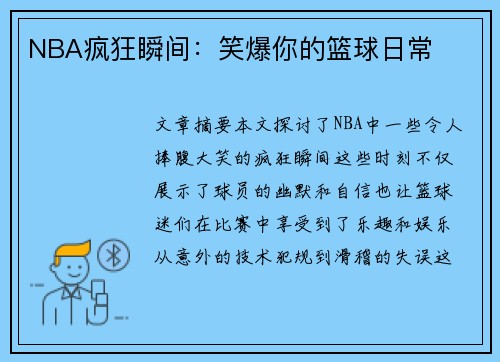 NBA疯狂瞬间：笑爆你的篮球日常

文章摘要本文探讨了NBA中一些令人捧腹大笑的疯狂瞬间这些时刻不仅展示了球员的幽默和自信也让篮球迷们在比赛中享受到了乐趣和娱乐从意外的技术犯规到滑稽的失误这